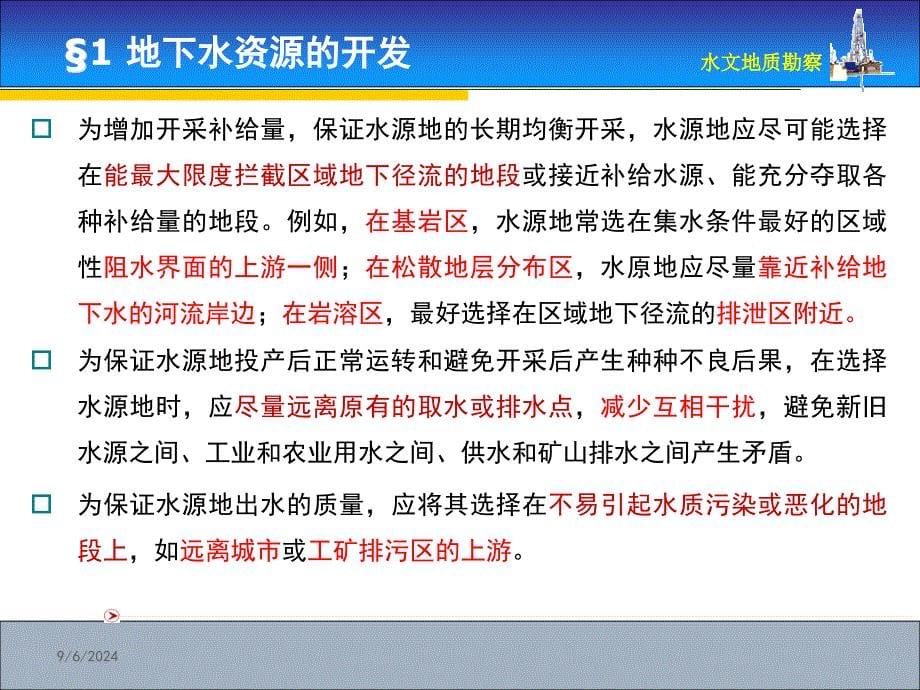 §1 地下水资源的开发

水文地质勘察

□ 为增加开采补给量，保证水源地的长期均衡开采，水源地应尽可能选择在能最大限度拦截区域地下径流的地段或接近补给水源、能充分夺取各种补给量的地段。例如，在基岩区，水源地常选在集水条件最好的区域性阻水界面的上游一侧；在松散地层分布区，水原地应尽量靠近补给地下水的河流岸边；在岩溶区，最好选择在区域地下径流的排泄区附近。

□ 为保证水源地投产后正常运转和避免开采后产生种种不良后果，在选择水源地时，应尽量远离原有的取水或排水点，减少互相干扰，避免新旧水源之间、工业和农业用水之间、供水和矿山排水之间产生矛盾。

□ 为保证水源地出水的质量，应将其选择在不易引起水质污染或恶化的地段上，如远离城市或工矿排污区的上游。

9/6/2024